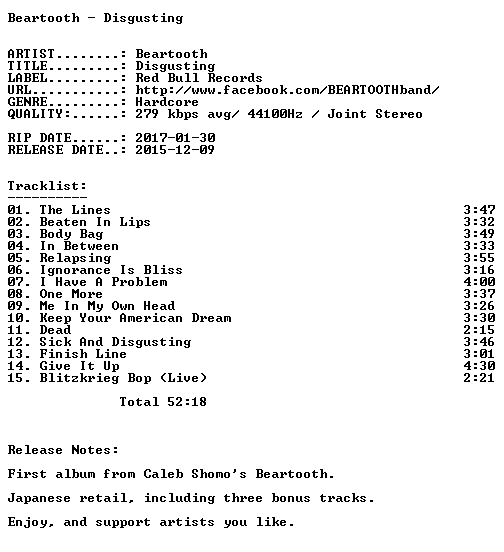 Beartooth - Disgusting

ARTIST........: Beartooth
TITLE.........: Disgusting
LABEL.........: Red Bull Records
URL...........: http://www.facebook.com/BEARTOOTHband/
GENRE.........: Hardcore
QUALITY:......: 279 kbps avg/ 44100Hz / Joint Stereo

RIP DATE......: 2017-01-30
RELEASE DATE..: 2015-12-09

Tracklist:
----------

| | |
|---|---|
| 01. The Lines | 3:47 |
| 02. Beaten In Lips | 3:32 |
| 03. Body Bag | 3:49 |
| 04. In Between | 3:33 |
| 05. Relapsing | 3:55 |
| 06. Ignorance Is Bliss | 3:16 |
| 07. I Have A Problem | 4:00 |
| 08. One More | 3:37 |
| 09. Me In My Own Head | 3:26 |
| 10. Keep Your American Dream | 3:30 |
| 11. Dead | 2:15 |
| 12. Sick And Disgusting | 3:46 |
| 13. Finish Line | 3:01 |
| 14. Give It Up | 4:30 |
| 15. Blitzkrieg Bop (Live) | 2:21 |

Total 52:18

Release Notes:

First album from Caleb Shomo's Beartooth.

Japanese retail, including three bonus tracks.

Enjoy, and support artists you like.